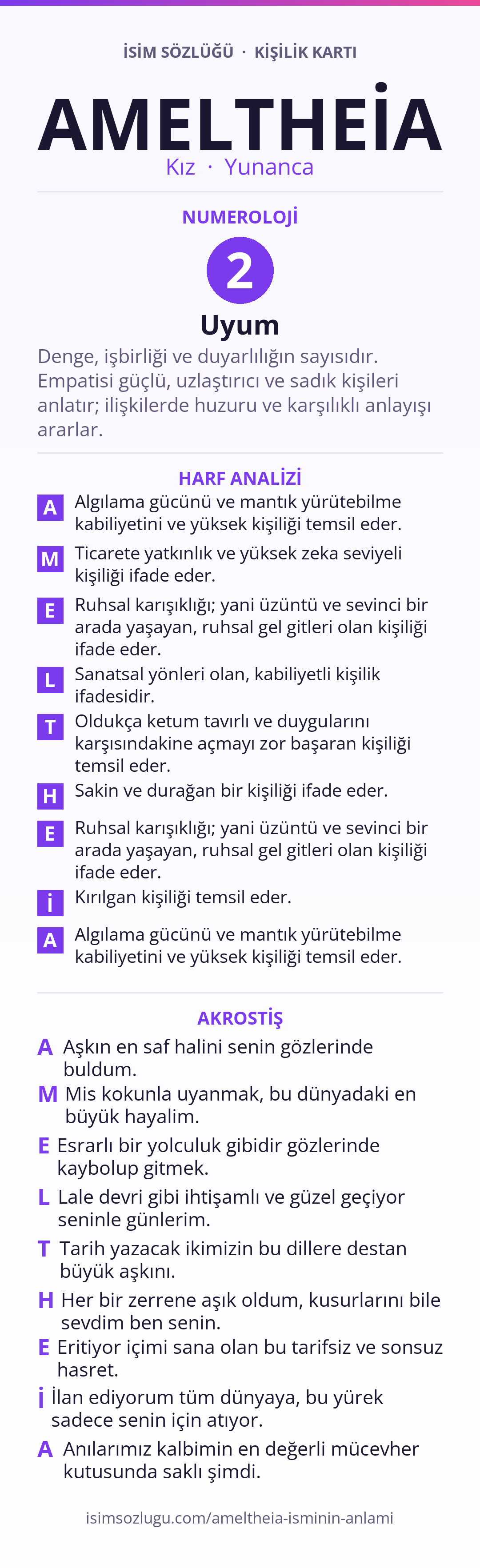 İSİM SÖZLÜĞÜ · KİŞİLİK KARTI

AMELTHEİA

Kız · Yunanca

NUMEROLOJİ

2

Uyum

Denge, işbirliği ve duyarlılığın sayısıdır. Empatisi güçlü, uzlaştırıcı ve sadık kişileri anlatır; ilişkilerde huzuru ve karşılıklı anlayışı ararlar.

HARF ANALİZİ

A Algılama gücünü ve mantık yürütebilme kabiliyetini ve yüksek kişiliği temsil eder.

M Ticarete yatkınlık ve yüksek zeka seviyeli kişiliği ifade eder.

E Ruhsal karışıklığı; yani üzüntü ve sevinci bir arada yaşayan, ruhsal gel gitleri olan kişiliği ifade eder.

L Sanatsal yönleri olan, kabiliyetli kişilik ifadesidir.

T Oldukça ketum tavırlı ve duygularını karşısındakine açmayı zor başaran kişiliği temsil eder.

H Sakin ve durağan bir kişiliği ifade eder.

E Ruhsal karışıklığı; yani üzüntü ve sevinci bir arada yaşayan, ruhsal gel gitleri olan kişiliği ifade eder.

İ Kırılgan kişiliği temsil eder.

A Algılama gücünü ve mantık yürütebilme kabiliyetini ve yüksek kişiliği temsil eder.

AKROSTİŞ

A Aşkın en saf halini senin gözlerinde buldum.

M Mis kokunla uyanmak, bu dünyadaki en büyük hayalim.

E Esrarlı bir yolculuk gibidir gözlerinde kaybolup gitmek.

L Lale devri gibi ihtişamlı ve güzel geçiyor seninle günlerim.

T Tarih yazacak ikimizin bu dillere destan büyük aşkını.

H Her bir zerrene aşık oldum, kusurlarını bile sevdim ben senin.

E Eritiyor içimi sana olan bu tarifsiz ve sonsuz hasret.

İ İlan ediyorum tüm dünyaya, bu yürek sadece senin için atıyor.

A Anılarımız kalbimin en değerli mücevher kutusunda saklı şimdi.

isimsozlugu.com/ameltheia-isminin-anlami